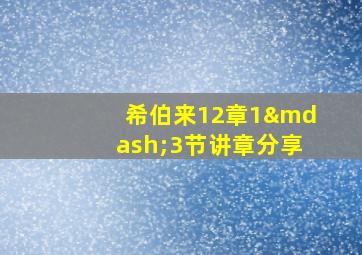 希伯来12章1&mdash;3节讲章分享